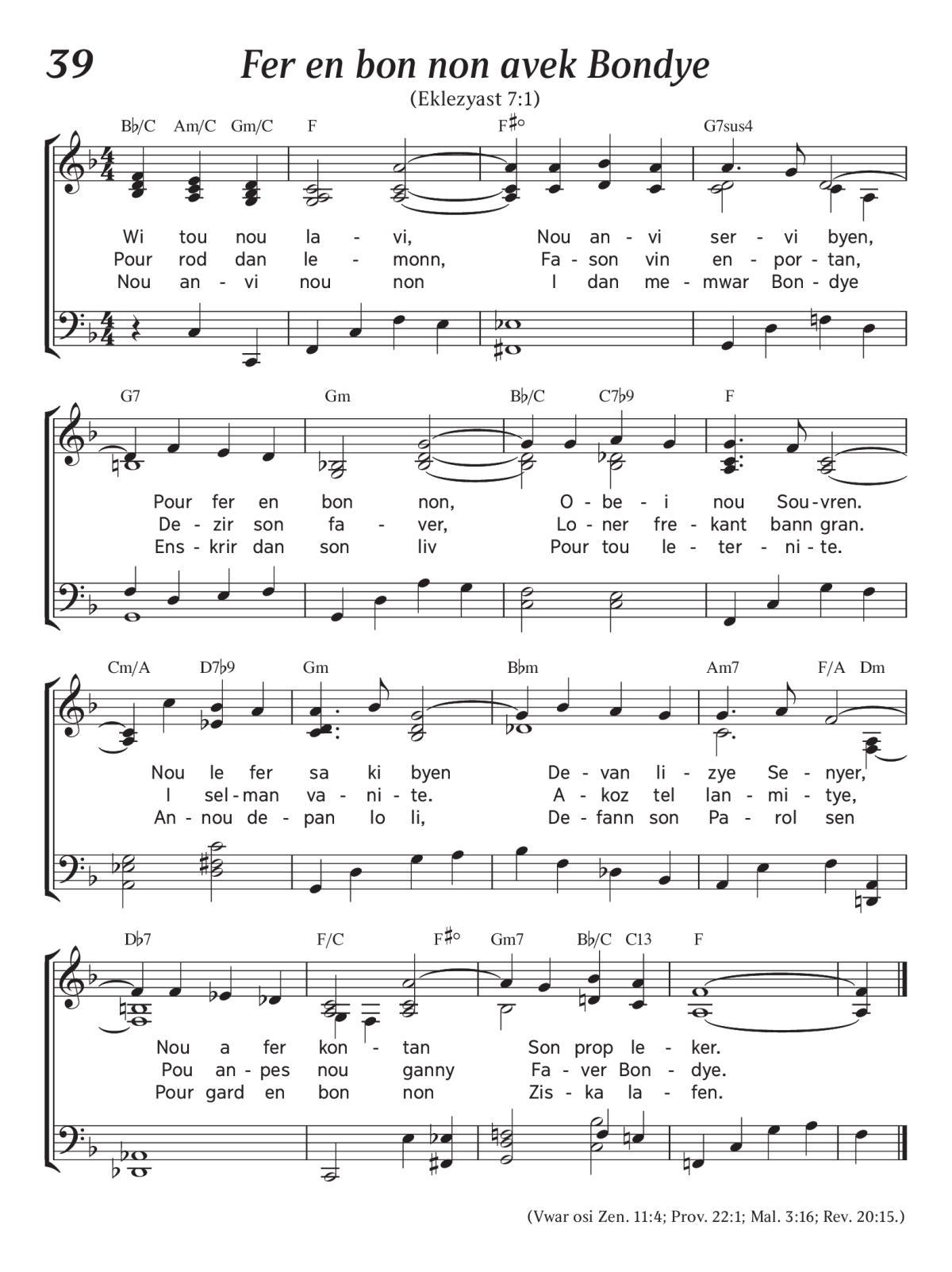 39

Fer en bon non avek Bondye

(Eklezyast 7:1)

B♭/C Am/C Gm/C F F♯° G7sus4

Wi tou nou la - vi, Nou an - vi ser - vi byen,
Pour rod dan le - monn, Fa - son vin en - por - tan,
Nou an - vi nou non I dan me - mwar Bon - dye

G7 Gm B♭/C C7♭9 F

Pour fer en bon non, O - be - i nou Sou - vren.
De - zir son fa - ver, Lo - ner fre - kant bann gran.
Ens - krir dan son liv Pour tou le - ter - ni - te.

Cm/A D7♭9 Gm B♭m Am7 F/A Dm

Nou le fer sa ki byen De - van li - zye Se - nyer,
I sel - man va - ni - te. A - koz tel lan - mi - tye,
An - nou de - pan lo li, De - fann son Pa - rol sen

D♭7 F/C F♯° Gm7 B♭/C C13 F

Nou a fer kon - tan Son prop le - ker.
Pou an - pes nou ganny Fa - ver Bon - dye.
Pour gard en bon non Zis - ka la - fen.

(Vwar osi Zen. 11:4; Prov. 22:1; Mal. 3:16; Rev. 20:15.)